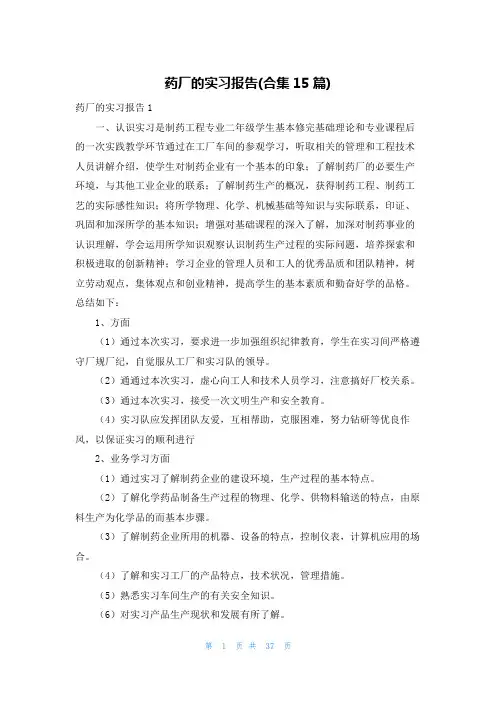 药厂的实习报告(合集 15 篇)

药厂的实习报告 1

一、认识实习是制药工程专业二年级学生基本修完基础理论和专业课程后的一次实践教学环节通过在工厂车间的参观学习，听取相关的管理和工程技术人员讲解介绍，使学生对制药企业有一个基本的印象；了解制药厂的必要生产环境，与其他工业企业的联系；了解制药生产的概况，获得制药工程、制药工艺的实际感性知识；将所学物理、化学、机械基础等知识与实际联系，印证、巩固和加深所学的基本知识；增强对基础课程的深入了解，加深对制药事业的认识理解，学会运用所学知识观察认识制药生产过程的实际问题，培养探索和积极进取的创新精神；学习企业的管理人员和工人的优秀品质和团队精神，树立劳动观点，集体观点和创业精神，提高学生的基本素质和勤奋好学的品格。总结如下：

1、方面

（1）通过本次实习，要求进一步加强组织纪律教育，学生在实习间严格遵守厂规厂纪，自觉服从工厂和实习队的领导。

（2）通通过本次实习，虚心向工人和技术人员学习，注意搞好厂校关系。

（3）通过本次实习，接受一次文明生产和安全教育。

（4）实习队应发挥团队友爱，互相帮助，克服困难，努力钻研等优良作风，以保证实习的顺利进行

2、业务学习方面

（1）通过实习了解制药企业的建设环境，生产过程的基本特点。

（2）了解化学药品制备生产过程的物理、化学、供物料输送的特点，由原料生产为化学品的而基本步骤。

（3）了解制药企业所用的机器、设备的特点，控制仪表，计算机应用的场合。

（4）了解和实习工厂的产品特点，技术状况，管理措施。

（5）熟悉实习车间生产的有关安全知识。

（6）对实习产品生产现状和发展有所了解。

第 1 页 共 37 页